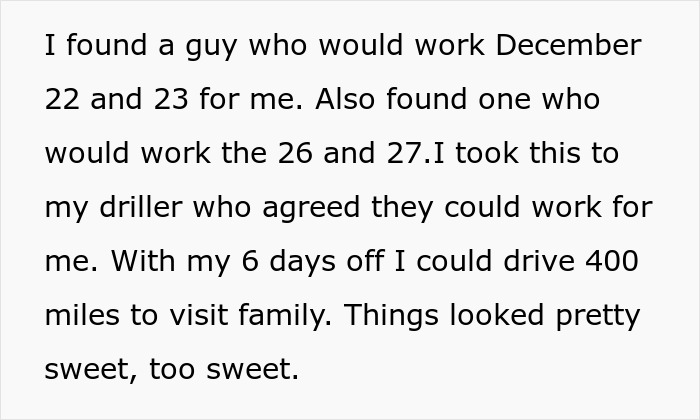 I found a guy who would work December 22 and 23 for me. Also found one who would work the 26 and 27.I took this to my driller who agreed they could work for me. With my 6 days off I could drive 400 miles to visit family. Things looked pretty sweet, too sweet.